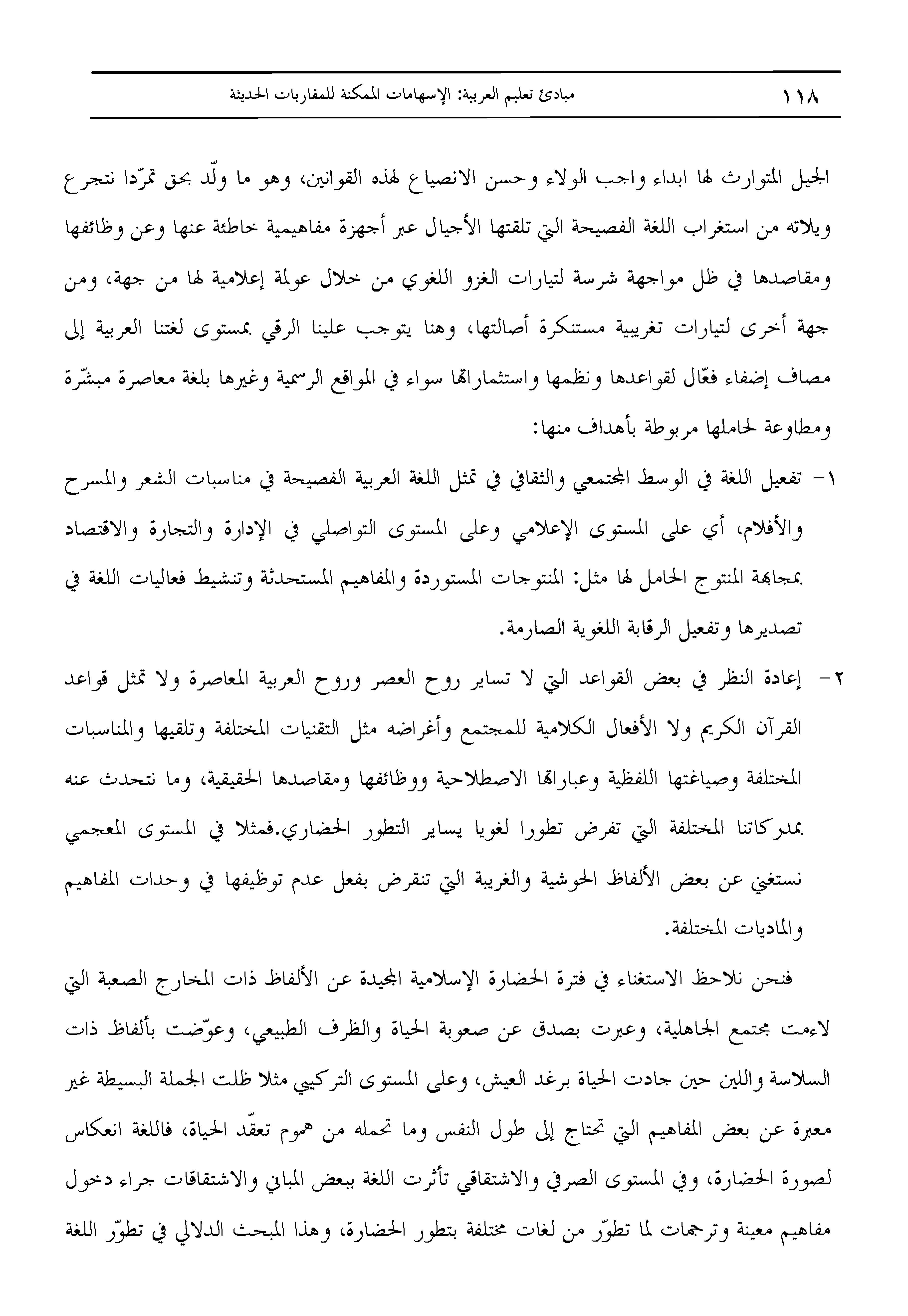 ١١٨ مبادئ تعليم العربية: الإسهامات الممكنة للمقاربات الحديثة

الجيل المتوارث لها ابداء واجب الولاء وحسن الانصياع لهذه القوانين، وهو ما ولّد بحق تمرّدا نتجرع ويلاته من استغراب اللغة الفصيحة التي تلقتها الأجيال عبر أجهزة مفاهيمية خاطئة عنها وعن وظائفها ومقاصدها في ظل مواجهة شرسة لتيارات الغزو اللغوي من خلال عولمة إعلامية لها من جهة، ومن جهة أخرى لتيارات تغريبية مستنكرة أصالتها، وهنا يتوجب علينا الرقي بمستوى لغتنا العربية إلى مصاف إضفاء فعّال لقواعدها ونظمها واستثماراتها سواء في المواقع الرسمية وغيرها بلغة معاصرة مبشّرة ومطاوعة لحاملها مربوطة بأهداف منها:

١- تفعيل اللغة في الوسط المجتمعي والثقافي في تمثل اللغة العربية الفصيحة في مناسبات الشعر والمسرح والأفلام، أي على المستوى الإعلامي وعلى المستوى التواصلي في الإدارة والتجارة والاقتصاد بمجابهة المنتوج الحامل لها مثل: المنتوجات المستوردة والمفاهيم المستحدثة وتنشيط فعاليات اللغة في تصديرها وتفعيل الرقابة اللغوية الصارمة.

٢- إعادة النظر في بعض القواعد التي لا تساير روح العصر وروح العربية المعاصرة ولا تمثل قواعد القرآن الكريم ولا الأفعال الكلامية للمجتمع وأغراضه مثل التقنيات المختلفة وتلقيها والمناسبات المختلفة وصياغتها اللفظية وعباراتها الاصطلاحية ووظائفها ومقاصدها الحقيقية، وما نتحدث عنه بمدركاتنا المختلفة التي تفرض تطورا لغويا يساير التطور الحضاري.فمثلا في المستوى المعجمي نستغني عن بعض الألفاظ الحوشية والغريبة التي تنقرض بفعل عدم توظيفها في وحدات المفاهيم والماديات المختلفة.

فنحن نلاحظ الاستغناء في فترة الحضارة الإسلامية المجيدة عن الألفاظ ذات المخارج الصعبة التي لاءمت مجتمع الجاهلية، وعبرت بصدق عن صعوبة الحياة والظرف الطبيعي، وعوّضت بألفاظ ذات السلاسة واللين حين جادت الحياة برغد العيش، وعلى المستوى التركيبي مثلا ظلت الجملة البسيطة غير معبرة عن بعض المفاهيم التي تحتاج إلى طول النفس وما تحمله من هموم تعقّد الحياة، فاللغة انعكاس لصورة الحضارة، وفي المستوى الصرفي والاشتقاقي تأثرت اللغة ببعض المباني والاشتقاقات جراء دخول مفاهيم معينة وترجمات لما تطوّر من لغات مختلفة بتطور الحضارة، وهذا المبحث الدلالي في تطوّر اللغة